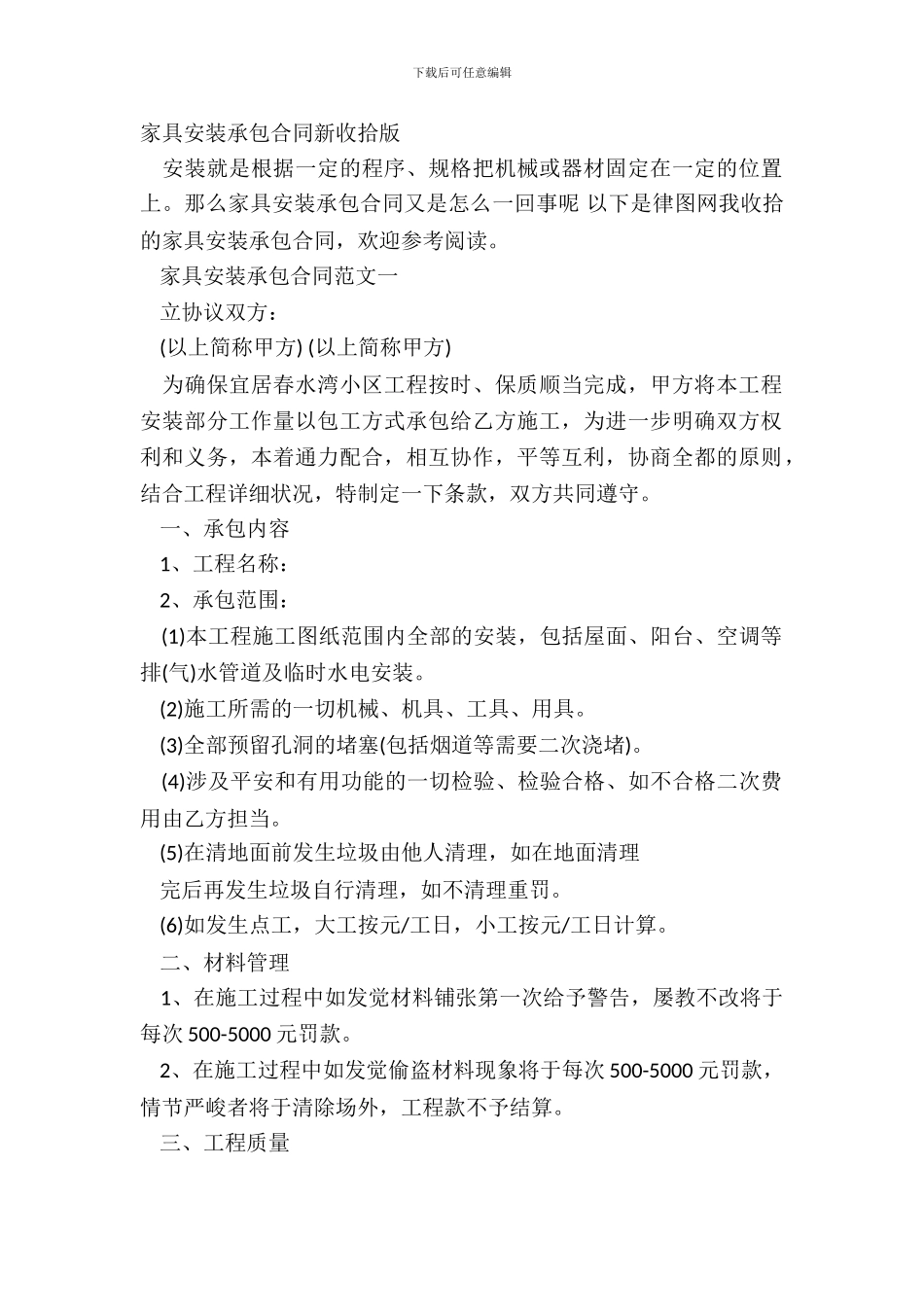 下载后可任意编辑

家具安装承包合同新收拾版

安装就是根据一定的程序、规格把机械或器材固定在一定的位置上。那么家具安装承包合同又是怎么一回事呢 以下是律图网我收拾的家具安装承包合同，欢迎参考阅读。

家具安装承包合同范文一

立协议双方：

(以上简称甲方) (以上简称甲方)

为确保宜居春水湾小区工程按时、保质顺当完成，甲方将本工程安装部分工作量以包工方式承包给乙方施工，为进一步明确双方权利和义务，本着通力配合，相互协作，平等互利，协商全都的原则，结合工程详细状况，特制定一下条款，双方共同遵守。

一、承包内容

1、工程名称：

2、承包范围：

(1)本工程施工图纸范围内全部的安装，包括屋面、阳台、空调等排(气)水管道及临时水电安装。

(2)施工所需的一切机械、机具、工具、用具。

(3)全部预留孔洞的堵塞(包括烟道等需要二次浇堵)。

(4)涉及平安和有用功能的一切检验、检验合格、如不合格二次费用由乙方担当。

(5)在清地面前发生垃圾由他人清理，如在地面清理

完后再发生垃圾自行清理，如不清理重罚。

(6)如发生点工，大工按元/工日，小工按元/工日计算。

二、材料管理

1、在施工过程中如发觉材料铺张第一次给予警告，屡教不改将于每次 500-5000 元罚款。

2、在施工过程中如发觉偷盗材料现象将于每次 500-5000 元罚款，情节严峻者将于清除场外，工程款不予结算。

三、工程质量